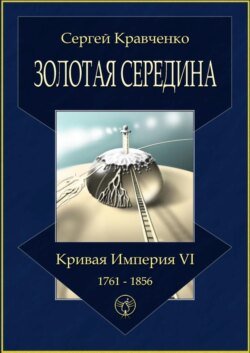 Сергей Кравченко

ЗОЛОТАЯ СЕРЕДИНА

Кривая Империя VI

1761 - 1856